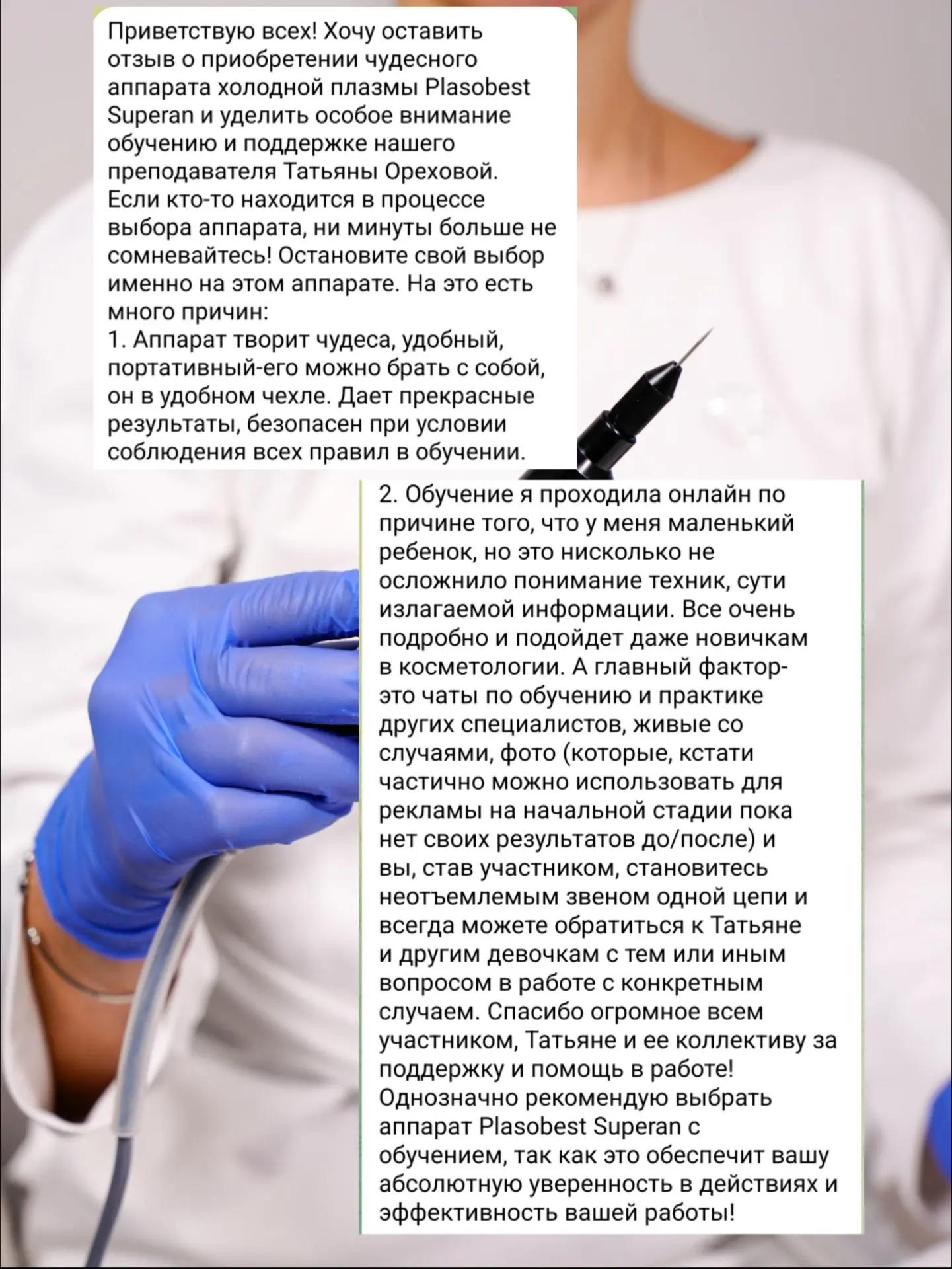 Приветствую всех! Хочу оставить отзыв о приобретении чудесного аппарата холодной плазмы Plasobest Superan и уделить особое внимание обучению и поддержке нашего преподавателя Татьяны Ореховой. Если кто-то находится в процессе выбора аппарата, ни минуты больше не сомневайтесь! Остановите свой выбор именно на этом аппарате. На это есть много причин:
1. Аппарат творит чудеса, удобный, портативный-его можно брать с собой, он в удобном чехле. Дает прекрасные результаты, безопасен при условии соблюдения всех правил в обучении.

2. Обучение я проходила онлайн по причине того, что у меня маленький ребенок, но это нисколько не осложнило понимание техник, сути излагаемой информации. Все очень подробно и подойдет даже новичкам в косметологии. А главный фактор-это чаты по обучению и практике других специалистов, живые со случаями, фото (которые, кстати частично можно использовать для рекламы на начальной стадии пока нет своих результатов до/после) и вы, став участником, становитесь неотъемлемым звеном одной цепи и всегда можете обратиться к Татьяне и другим девочкам с тем или иным вопросом в работе с конкретным случаем. Спасибо огромное всем участником, Татьяне и ее коллективу за поддержку и помощь в работе! Однозначно рекомендую выбрать аппарат Plasobest Superan с обучением, так как это обеспечит вашу абсолютную уверенность в действиях и эффективность вашей работы!